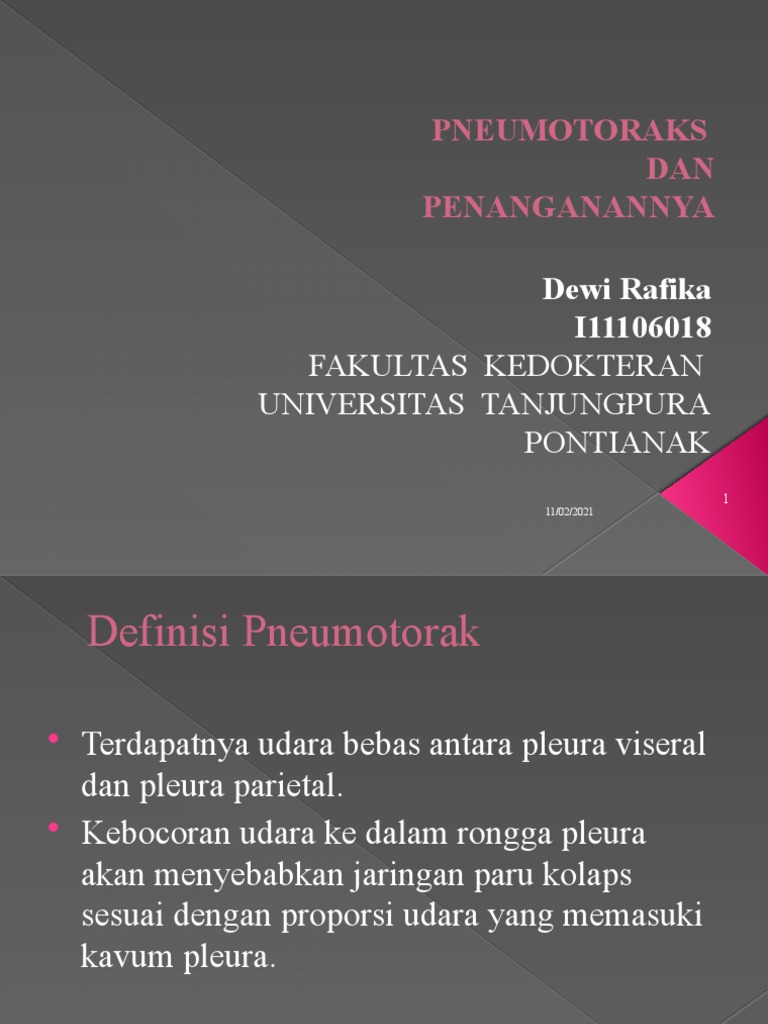 PNEUMOTORAKS
DAN
PENANGANANNYA

Dewi Rafika
I11106018
FAKULTAS KEDOKTERAN
UNIVERSITAS TANJUNGPURA
PONTIANAK

11/02/2021

1

Definisi Pneumotorak

• Terdapatnya udara bebas antara pleura viseral dan pleura parietal.
• Kebocoran udara ke dalam rongga pleura akan menyebabkan jaringan paru kolaps sesuai dengan proporsi udara yang memasuki kavum pleura.